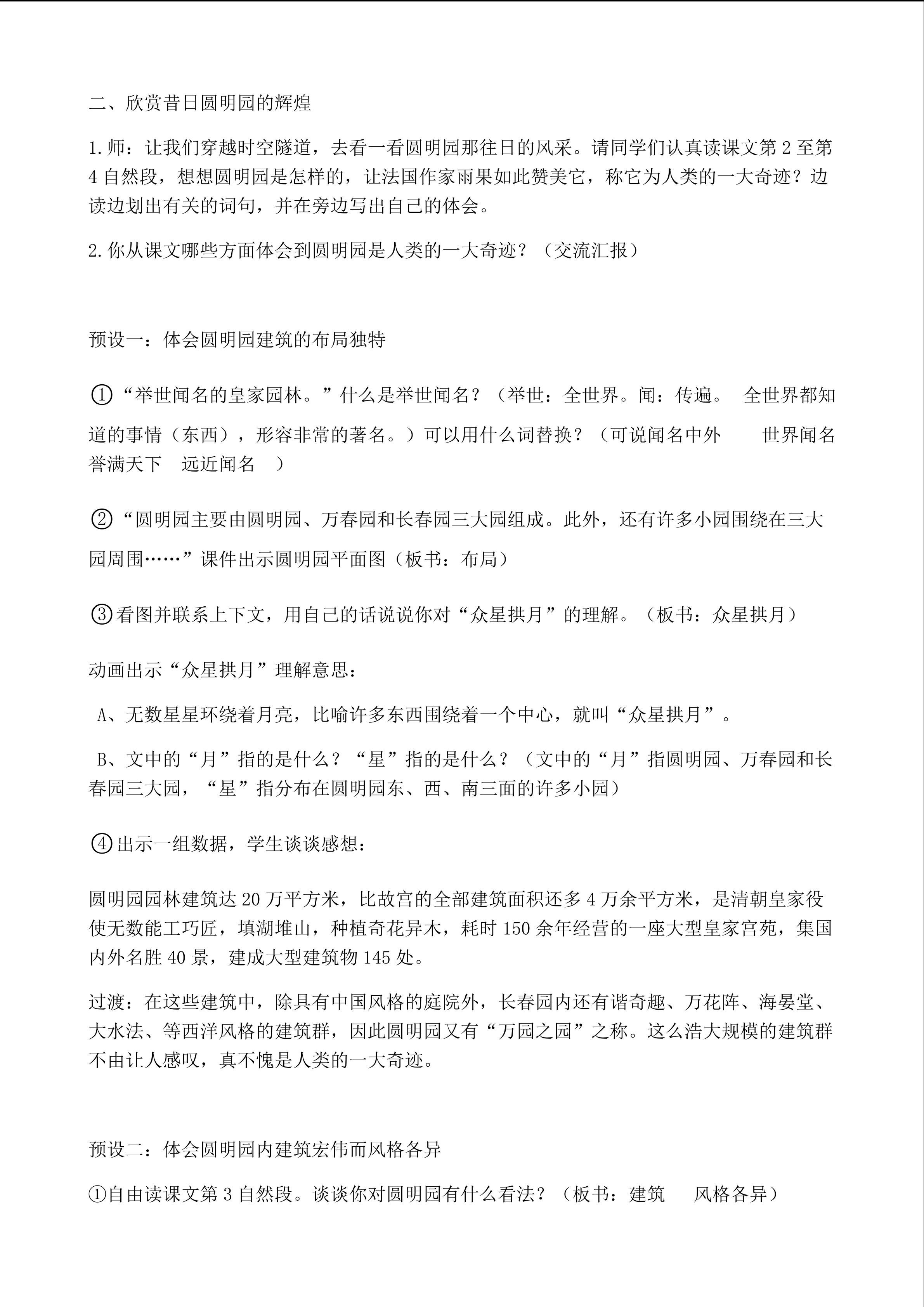 二、欣赏昔日圆明园的辉煌

1.师：让我们穿越时空隧道，去看一看圆明园那往日的风采。请同学们认真读课文第 2 至第 4 自然段，想想圆明园是怎样的，让法国作家雨果如此赞美它，称它为人类的一大奇迹？边读边划出有关的词句，并在旁边写出自己的体会。

2.你从课文哪些方面体会到圆明园是人类的一大奇迹？（交流汇报）

预设一：体会圆明园建筑的布局独特

①“举世闻名的皇家园林。”什么是举世闻名？（举世：全世界。闻：传遍。 全世界都知道的事情（东西），形容非常的著名。）可以用什么词替换？（可说闻名中外 世界闻名 誉满天下 远近闻名 ）

②“圆明园主要由圆明园、万春园和长春园三大园组成。此外，还有许多小园围绕在三大园周围……”课件出示圆明园平面图（板书：布局）

③看图并联系上下文，用自己的话说说你对“众星拱月”的理解。（板书：众星拱月）

动画出示“众星拱月”理解意思：

A、无数星星环绕着月亮，比喻许多东西围绕着一个中心，就叫“众星拱月”。

B、文中的“月”指的是什么？“星”指的是什么？（文中的“月”指圆明园、万春园和长春园三大园，“星”指分布在圆明园东、西、南三面的许多小园）

④出示一组数据，学生谈谈感想：

圆明园园林建筑达 20 万平方米，比故宫的全部建筑面积还多 4 万余平方米，是清朝皇家役使无数能工巧匠，填湖堆山，种植奇花异木，耗时 150 余年经营的一座大型皇家宫苑，集国内外名胜 40 景，建成大型建筑物 145 处。

过渡：在这些建筑中，除具有中国风格的庭院外，长春园内还有谐奇趣、万花阵、海晏堂、大水法、等西洋风格的建筑群，因此圆明园又有“万园之园”之称。这么浩大规模的建筑群不由让人感叹，真不愧是人类的一大奇迹。

预设二：体会圆明园内建筑宏伟而风格各异

①自由读课文第 3 自然段。谈谈你对圆明园有什么看法？（板书：建筑 风格各异）